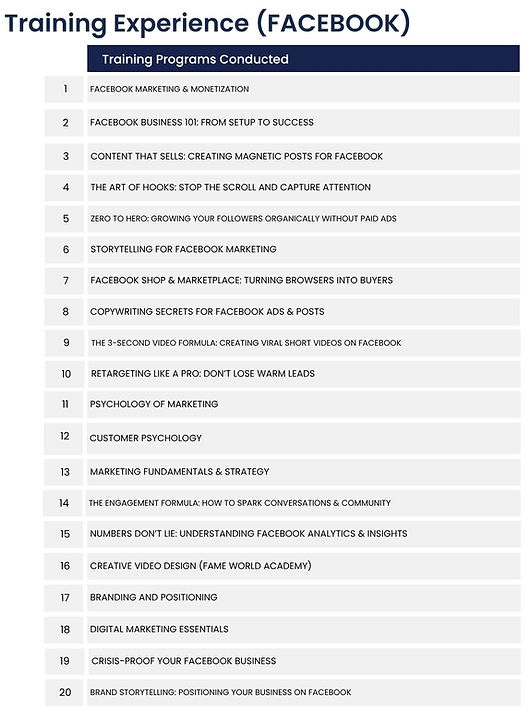 Training Experience (FACEBOOK)

| | Training Programs Conducted |
|---|---|
| 1 | FACEBOOK MARKETING & MONETIZATION |
| 2 | FACEBOOK BUSINESS 101: FROM SETUP TO SUCCESS |
| 3 | CONTENT THAT SELLS: CREATING MAGNETIC POSTS FOR FACEBOOK |
| 4 | THE ART OF HOOKS: STOP THE SCROLL AND CAPTURE ATTENTION |
| 5 | ZERO TO HERO: GROWING YOUR FOLLOWERS ORGANICALLY WITHOUT PAID ADS |
| 6 | STORYTELLING FOR FACEBOOK MARKETING |
| 7 | FACEBOOK SHOP & MARKETPLACE: TURNING BROWSERS INTO BUYERS |
| 8 | COPYWRITING SECRETS FOR FACEBOOK ADS & POSTS |
| 9 | THE 3-SECOND VIDEO FORMULA: CREATING VIRAL SHORT VIDEOS ON FACEBOOK |
| 10 | RETARGETING LIKE A PRO: DON'T LOSE WARM LEADS |
| 11 | PSYCHOLOGY OF MARKETING |
| 12 | CUSTOMER PSYCHOLOGY |
| 13 | MARKETING FUNDAMENTALS & STRATEGY |
| 14 | THE ENGAGEMENT FORMULA: HOW TO SPARK CONVERSATIONS & COMMUNITY |
| 15 | NUMBERS DON'T LIE: UNDERSTANDING FACEBOOK ANALYTICS & INSIGHTS |
| 16 | CREATIVE VIDEO DESIGN (FAME WORLD ACADEMY) |
| 17 | BRANDING AND POSITIONING |
| 18 | DIGITAL MARKETING ESSENTIALS |
| 19 | CRISIS-PROOF YOUR FACEBOOK BUSINESS |
| 20 | BRAND STORYTELLING: POSITIONING YOUR BUSINESS ON FACEBOOK |